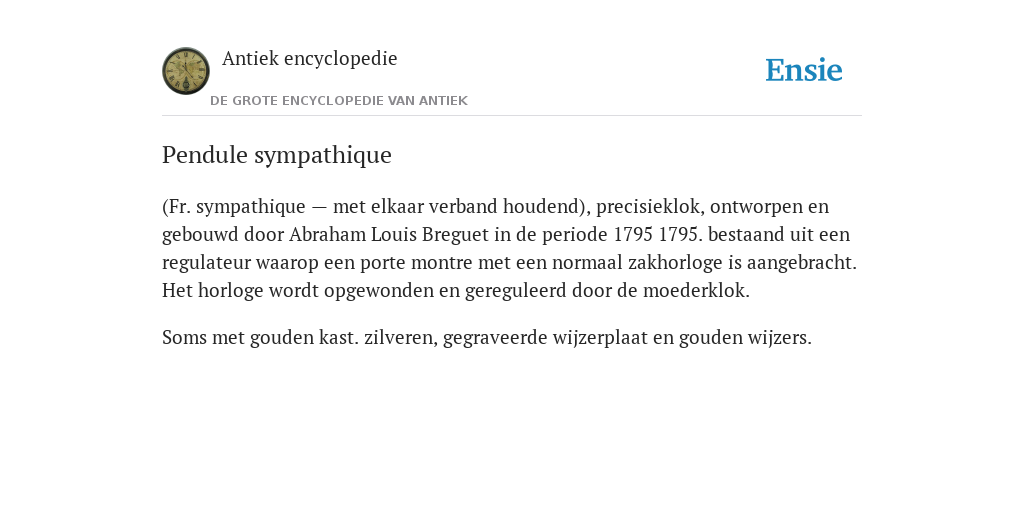 Antiek encyclopedie

DE GROTE ENCYCLOPEDIE VAN ANTIEK

Ensie

Pendule sympathique

(Fr. sympathique — met elkaar verband houdend), precisieklok, ontworpen en gebouwd door Abraham Louis Breguet in de periode 1795 1795. bestaand uit een regulateur waarop een porte montre met een normaal zakhorloge is aangebracht. Het horloge wordt opgewonden en gereguleerd door de moederklok.

Soms met gouden kast. zilveren, gegraveerde wijzerplaat en gouden wijzers.